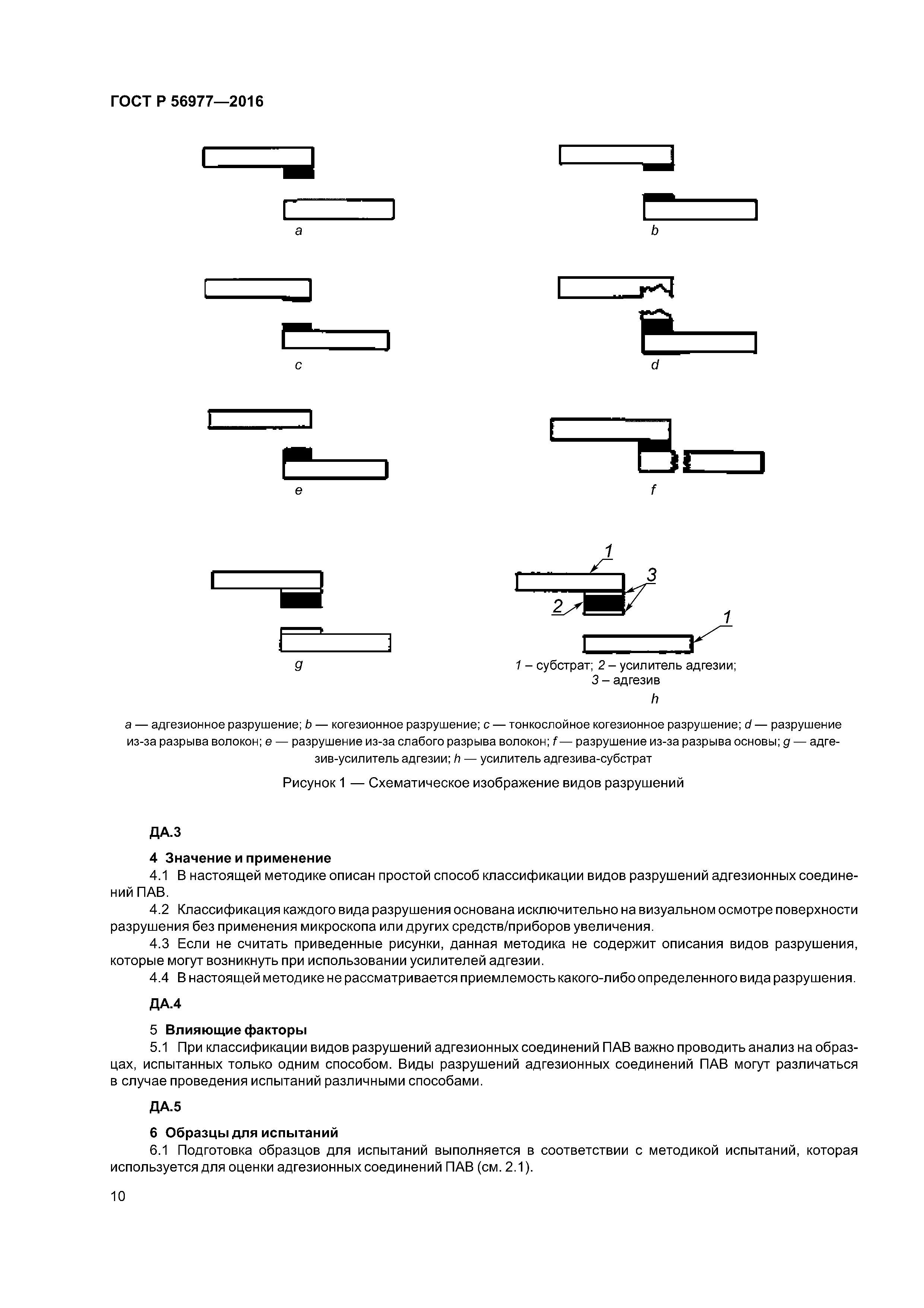 ГОСТ Р 56977—2016

a

b

c

d

e

f

g

1

3

2

1

1 – субстрат; 2 – усилитель адгезии; 3 – адгезив

h

a — адгезионное разрушение; b — когезионное разрушение; c — тонкослойное когезионное разрушение; d — разрушение из-за разрыва волокон; e — разрушение из-за слабого разрыва волокон; f — разрушение из-за разрыва основы; g — адгезив-усилитель адгезии; h — усилитель адгезива-субстрат

Рисунок 1 — Схематическое изображение видов разрушений

ДА.3

4 Значение и применение

4.1 В настоящей методике описан простой способ классификации видов разрушений адгезионных соединений ПАВ.

4.2 Классификация каждого вида разрушения основана исключительно на визуальном осмотре поверхности разрушения без применения микроскопа или других средств/приборов увеличения.

4.3 Если не считать приведенные рисунки, данная методика не содержит описания видов разрушения, которые могут возникнуть при использовании усилителей адгезии.

4.4 В настоящей методике не рассматривается приемлемость какого-либо определенного вида разрушения.

ДА.4

5 Влияющие факторы

5.1 При классификации видов разрушений адгезионных соединений ПАВ важно проводить анализ на образцах, испытанных только одним способом. Виды разрушений адгезионных соединений ПАВ могут различаться в случае проведения испытаний различными способами.

ДА.5

6 Образцы для испытаний

6.1 Подготовка образцов для испытаний выполняется в соответствии с методикой испытаний, которая используется для оценки адгезионных соединений ПАВ (см. 2.1).

10